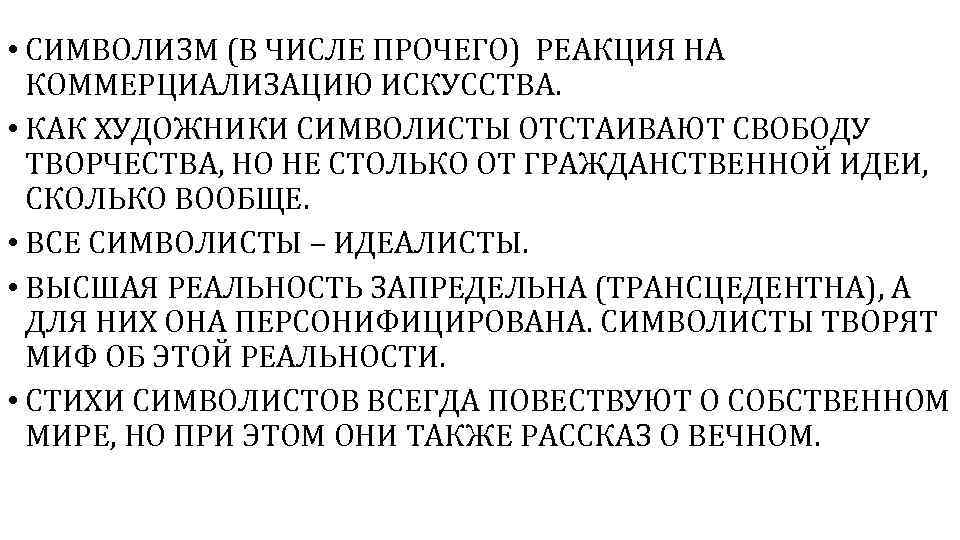 • СИМВОЛИЗМ (В ЧИСЛЕ ПРОЧЕГО) РЕАКЦИЯ НА КОММЕРЦИАЛИЗАЦИЮ ИСКУССТВА.

• КАК ХУДОЖНИКИ СИМВОЛИСТЫ ОТСТАИВАЮТ СВОБОДУ ТВОРЧЕСТВА, НО НЕ СТОЛЬКО ОТ ГРАЖДАНСТВЕННОЙ ИДЕИ, СКОЛЬКО ВООБЩЕ.

• ВСЕ СИМВОЛИСТЫ – ИДЕАЛИСТЫ.

• ВЫСШАЯ РЕАЛЬНОСТЬ ЗАПРЕДЕЛЬНА (ТРАНСЦЕДЕНТНА), А ДЛЯ НИХ ОНА ПЕРСОНИФИЦИРОВАНА. СИМВОЛИСТЫ ТВОРЯТ МИФ ОБ ЭТОЙ РЕАЛЬНОСТИ.

• СТИХИ СИМВОЛИСТОВ ВСЕГДА ПОВЕСТВУЮТ О СОБСТВЕННОМ МИРЕ, НО ПРИ ЭТОМ ОНИ ТАКЖЕ РАССКАЗ О ВЕЧНОМ.